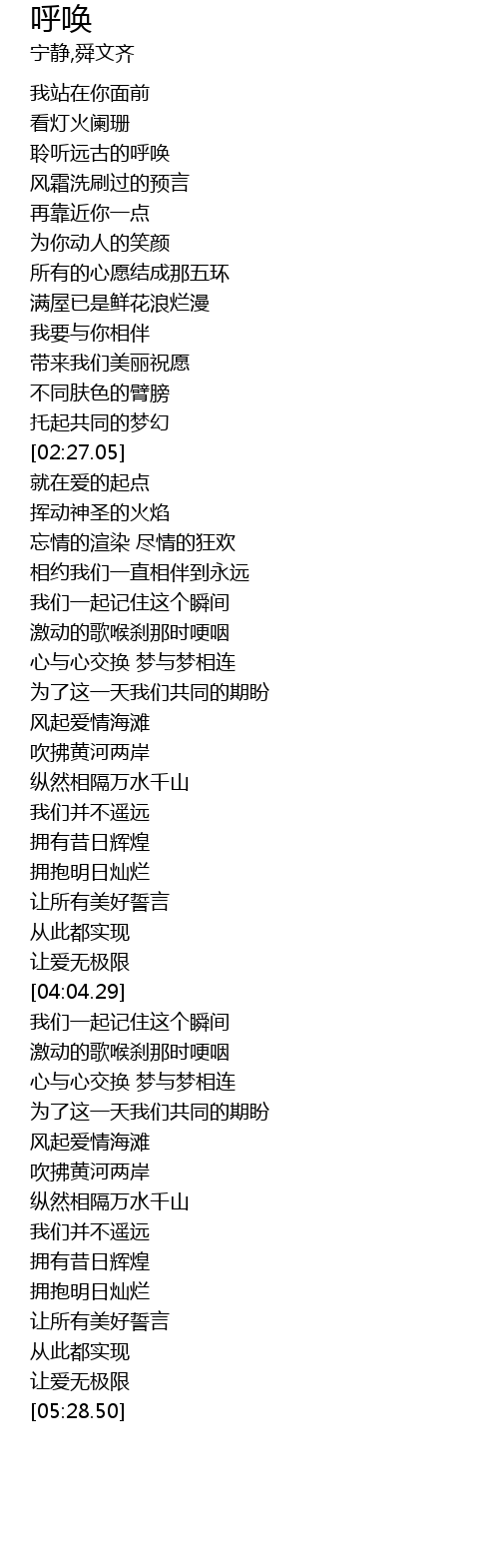 呼唤
宁静,舜文齐

我站在你面前
看灯火阑珊
聆听远古的呼唤
风霜洗刷过的预言
再靠近你一点
为你动人的笑颜
所有的心愿结成那五环
满屋已是鲜花浪烂漫
我要与你相伴
带来我们美丽祝愿
不同肤色的臂膀
托起共同的梦幻
[02:27.05]
就在爱的起点
挥动神圣的火焰
忘情的渲染 尽情的狂欢
相约我们一直相伴到永远
我们一起记住这个瞬间
激动的歌喉刹那时哽咽
心与心交换 梦与梦相连
为了这一天我们共同的期盼
风起爱情海滩
吹拂黄河两岸
纵然相隔万水千山
我们并不遥远
拥有昔日辉煌
拥抱明日灿烂
让所有美好誓言
从此都实现
让爱无极限
[04:04.29]
我们一起记住这个瞬间
激动的歌喉刹那时哽咽
心与心交换 梦与梦相连
为了这一天我们共同的期盼
风起爱情海滩
吹拂黄河两岸
纵然相隔万水千山
我们并不遥远
拥有昔日辉煌
拥抱明日灿烂
让所有美好誓言
从此都实现
让爱无极限
[05:28.50]